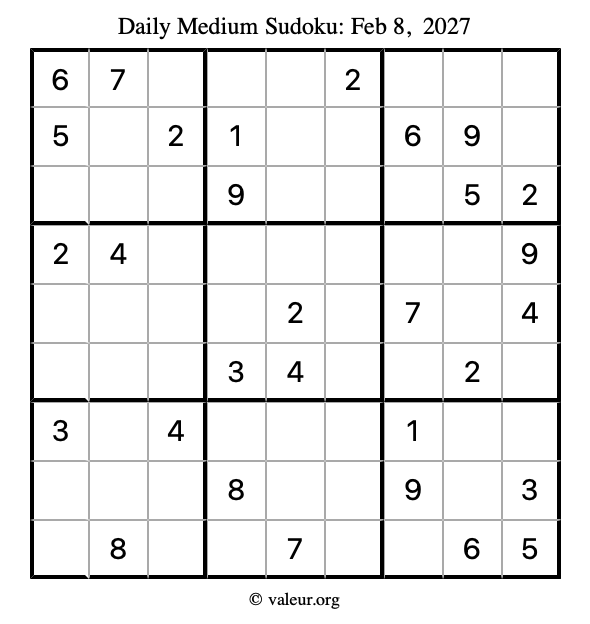 Daily Medium Sudoku: Feb 8, 2027

| | | | | | | | | |
|---|---|---|---|---|---|---|---|---|
| 6 | 7 | | | | 2 | | | |
| 5 | | 2 | 1 | | | 6 | 9 | |
| | | | 9 | | | | 5 | 2 |
| 2 | 4 | | | | | | | 9 |
| | | | | 2 | | 7 | | 4 |
| | | | 3 | 4 | | | 2 | |
| 3 | | 4 | | | | 1 | | |
| | | | 8 | | | 9 | | 3 |
| | 8 | | | 7 | | | 6 | 5 |

© valeur.org